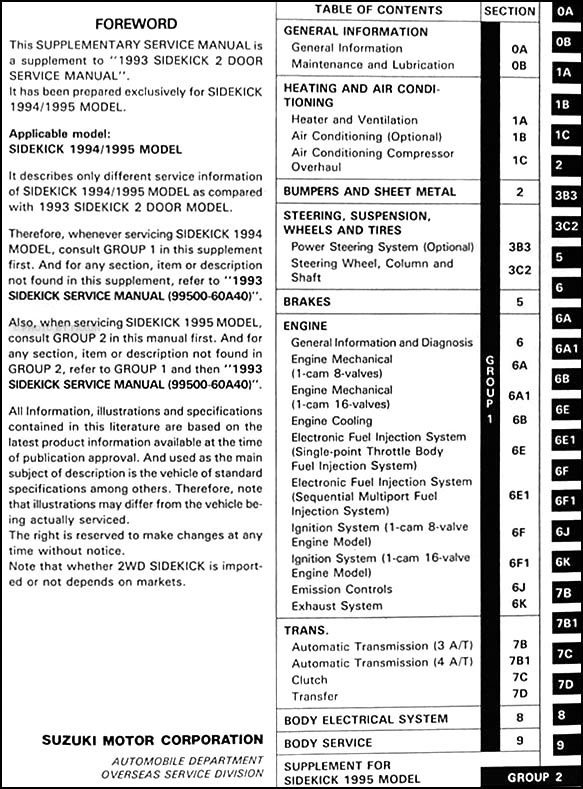 FOREWORD

This SUPPLEMENTARY SERVICE MANUAL is a supplement to "1993 SIDEKICK 2 DOOR SERVICE MANUAL".
It has been prepared exclusively for SIDEKICK 1994/1995 MODEL.

Applicable model:
SIDEKICK 1994/1995 MODEL

It describes only different service information of SIDEKICK 1994/1995 MODEL as compared with 1993 SIDEKICK 2 DOOR MODEL.

Therefore, whenever servicing SIDEKICK 1994 MODEL, consult GROUP 1 in this supplement first. And for any section, item or description not found in this supplement, refer to "1993 SIDEKICK SERVICE MANUAL (99500-60A40)".

Also, when servicing SIDEKICK 1995 MODEL, consult GROUP 2 in this manual first. And for any section, item or description not found in GROUP 2, refer to GROUP 1 and then "1993 SIDEKICK SERVICE MANUAL (99500-60A40)".

All Information, illustrations and specifications contained in this literature are based on the latest product information available at the time of publication approval. And used as the main subject of description is the vehicle of standard specifications among others. Therefore, note that illustrations may differ from the vehicle being actually serviced.
The right is reserved to make changes at any time without notice.
Note that whether 2WD SIDEKICK is imported or not depends on markets.

SUZUKI MOTOR CORPORATION
AUTOMOBILE DEPARTMENT
OVERSEAS SERVICE DIVISION

| TABLE OF CONTENTS | SECTION |
|---|---|
| GENERAL INFORMATION | |
| General Information | 0A |
| Maintenance and Lubrication | 0B |
| HEATING AND AIR CONDITIONING | |
| Heater and Ventilation | 1A |
| Air Conditioning (Optional) | 1B |
| Air Conditioning Compressor Overhaul | 1C |
| BUMPERS AND SHEET METAL | 2 |
| STEERING, SUSPENSION, WHEELS AND TIRES | |
| Power Steering System (Optional) | 3B3 |
| Steering Wheel, Column and Shaft | 3C2 |
| BRAKES | 5 |
| ENGINE | |
| General Information and Diagnosis | 6 |
| Engine Mechanical (1-cam 8-valves) | 6A |
| Engine Mechanical (1-cam 16-valves) | 6A1 |
| Engine Cooling | 6B |
| Electronic Fuel Injection System (Single-point Throttle Body Fuel Injection System) | 6E |
| Electronic Fuel Injection System (Sequential Multiport Fuel Injection System) | 6E1 |
| Ignition System (1-cam 8-valve Engine Model) | 6F |
| Ignition System (1-cam 16-valve Engine Model) | 6F1 |
| Emission Controls | 6J |
| Exhaust System | 6K |
| TRANS. | |
| Automatic Transmission (3 A/T) | 7B |
| Automatic Transmission (4 A/T) | 7B1 |
| Clutch | 7C |
| Transfer | 7D |
| BODY ELECTRICAL SYSTEM | 8 |
| BODY SERVICE | 9 |
| SUPPLEMENT FOR SIDEKICK 1995 MODEL | GROUP 2 |

GROUP 1

0A
0B
1A
1B
1C
2
3B3
3C2
5
6
6A
6A1
6B
6E
6E1
6F
6F1
6J
6K
7B
7B1
7C
7D
8
9